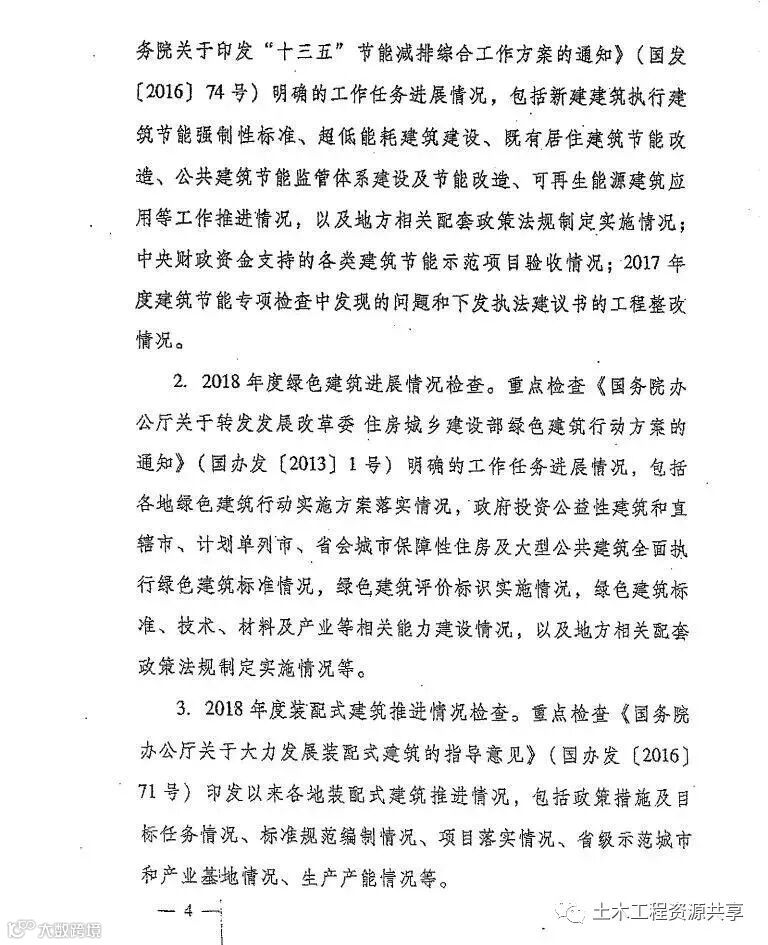 务院关于印发“十三五”节能减排综合工作方案的通知》（国发〔2016〕74号）明确的工作任务进展情况，包括新建建筑执行建筑节能强制性标准、超低能耗建筑建设、既有居住建筑节能改造、公共建筑节能监管体系建设及节能改造、可再生能源建筑应用等工作推进情况，以及地方相关配套政策法规制定实施情况；中央财政资金支持的各类建筑节能示范项目验收情况；2017年度建筑节能专项检查中发现的问题和下发执法建议书的工程整改情况。

2. 2018年度绿色建筑进展情况检查。重点检查《国务院办公厅关于转发发展改革委 住房城乡建设部绿色建筑行动方案的通知》（国办发〔2013〕1号）明确的工作任务进展情况，包括各地绿色建筑行动实施方案落实情况，政府投资公益性建筑和直辖市、计划单列市、省会城市保障性住房及大型公共建筑全面执行绿色建筑标准情况，绿色建筑评价标识实施情况，绿色建筑标准、技术、材料及产业等相关能力建设情况，以及地方相关配套政策法规制定实施情况等。

3. 2018年度装配式建筑推进情况检查。重点检查《国务院办公厅关于大力发展装配式建筑的指导意见》（国办发〔2016〕71号）印发以来各地装配式建筑推进情况，包括政策措施及目标任务情况、标准规范编制情况、项目落实情况、省级示范城市和产业基地情况、生产产能情况等。

— 4 —

大数跨境

土木工程资源共享